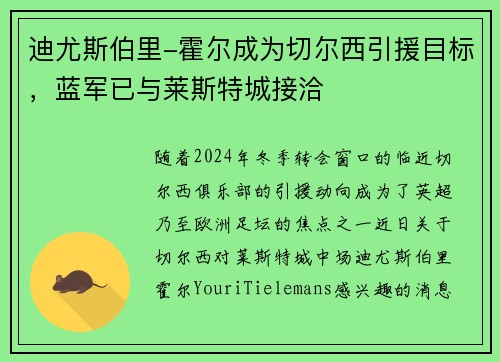 迪尤斯伯里-霍尔成为切尔西引援目标，蓝军已与莱斯特城接洽

随着2024年冬季转会窗口的临近切尔西俱乐部的引援动向成为了英超乃至欧洲足坛的焦点之一近日关于切尔西对莱斯特城中场迪尤斯伯里霍尔YouriTielemans感兴趣的消息